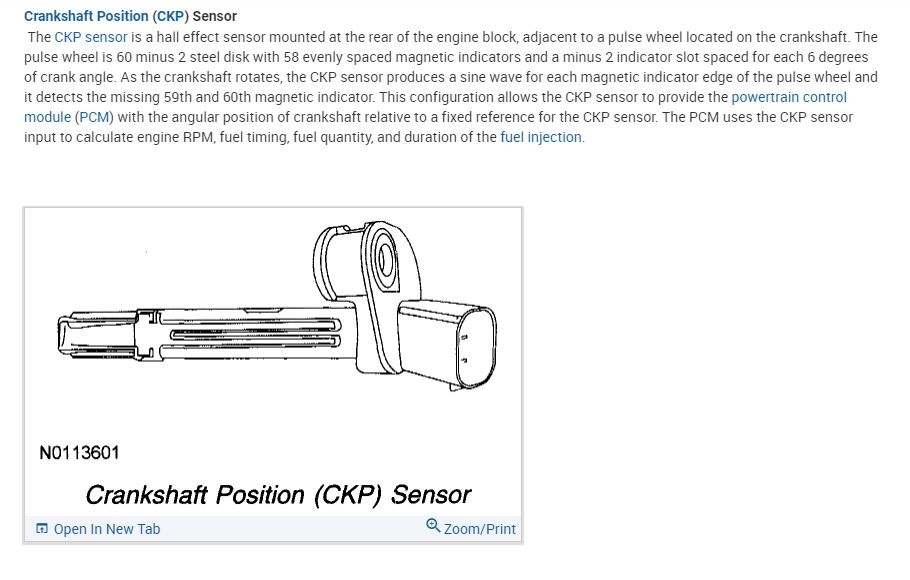 Crankshaft Position (CKP) Sensor

The CKP sensor is a hall effect sensor mounted at the rear of the engine block, adjacent to a pulse wheel located on the crankshaft. The pulse wheel is 60 minus 2 steel disk with 58 evenly spaced magnetic indicators and a minus 2 indicator slot spaced for each 6 degrees of crank angle. As the crankshaft rotates, the CKP sensor produces a sine wave for each magnetic indicator edge of the pulse wheel and it detects the missing 59th and 60th magnetic indicator. This configuration allows the CKP sensor to provide the powertrain control module (PCM) with the angular position of crankshaft relative to a fixed reference for the CKP sensor. The PCM uses the CKP sensor input to calculate engine RPM, fuel timing, fuel quantity, and duration of the fuel injection.

N0113601

Crankshaft Position (CKP) Sensor

Open In New Tab

Zoom/Print